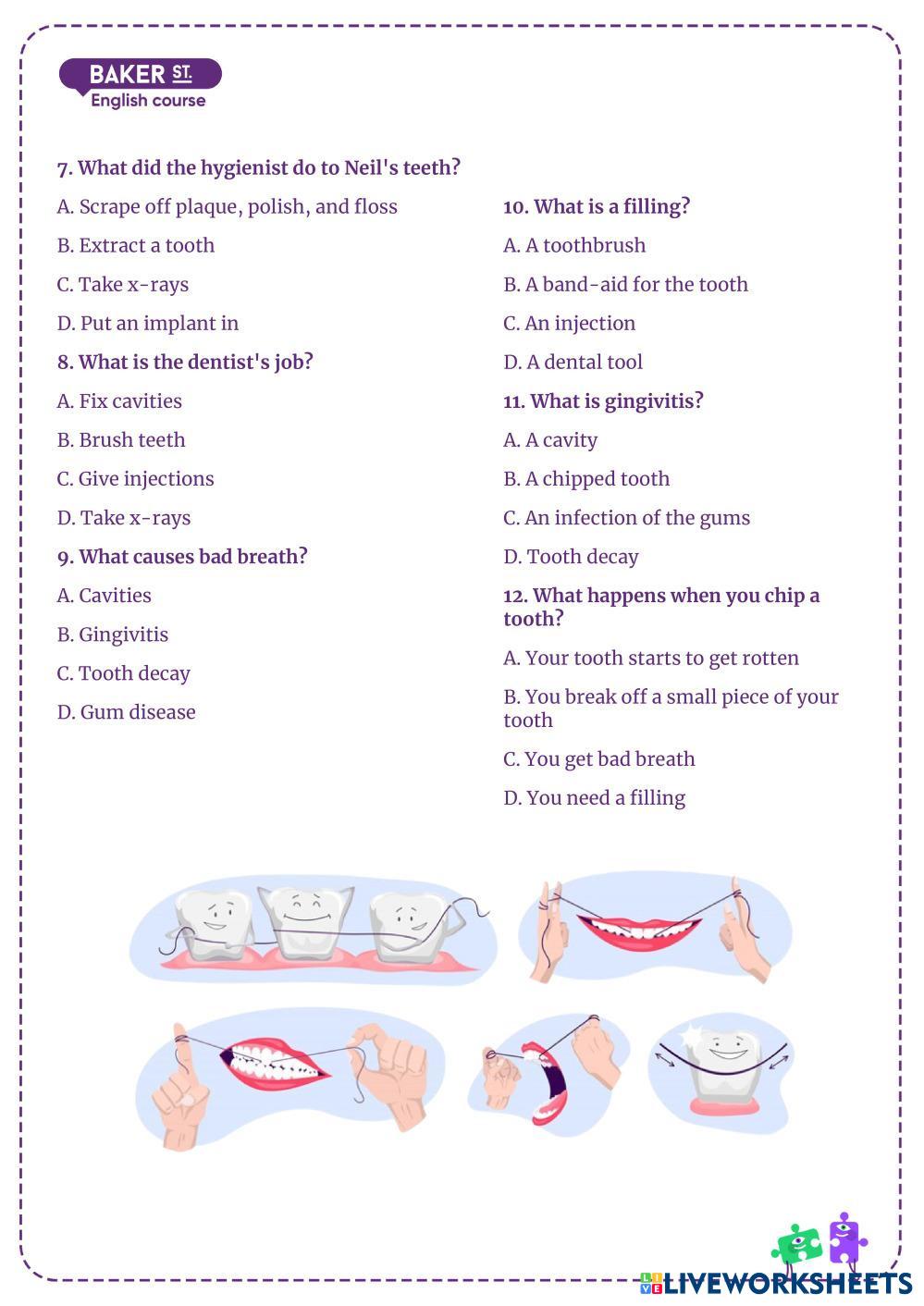 BAKER ST.
English course

7. What did the hygienist do to Neil's teeth?

A. Scrape off plaque, polish, and floss

B. Extract a tooth

C. Take x-rays

D. Put an implant in

8. What is the dentist's job?

A. Fix cavities

B. Brush teeth

C. Give injections

D. Take x-rays

9. What causes bad breath?

A. Cavities

B. Gingivitis

C. Tooth decay

D. Gum disease

10. What is a filling?

A. A toothbrush

B. A band-aid for the tooth

C. An injection

D. A dental tool

11. What is gingivitis?

A. A cavity

B. A chipped tooth

C. An infection of the gums

D. Tooth decay

12. What happens when you chip a tooth?

A. Your tooth starts to get rotten

B. You break off a small piece of your tooth

C. You get bad breath

D. You need a filling

LIVEWORKSHEETS